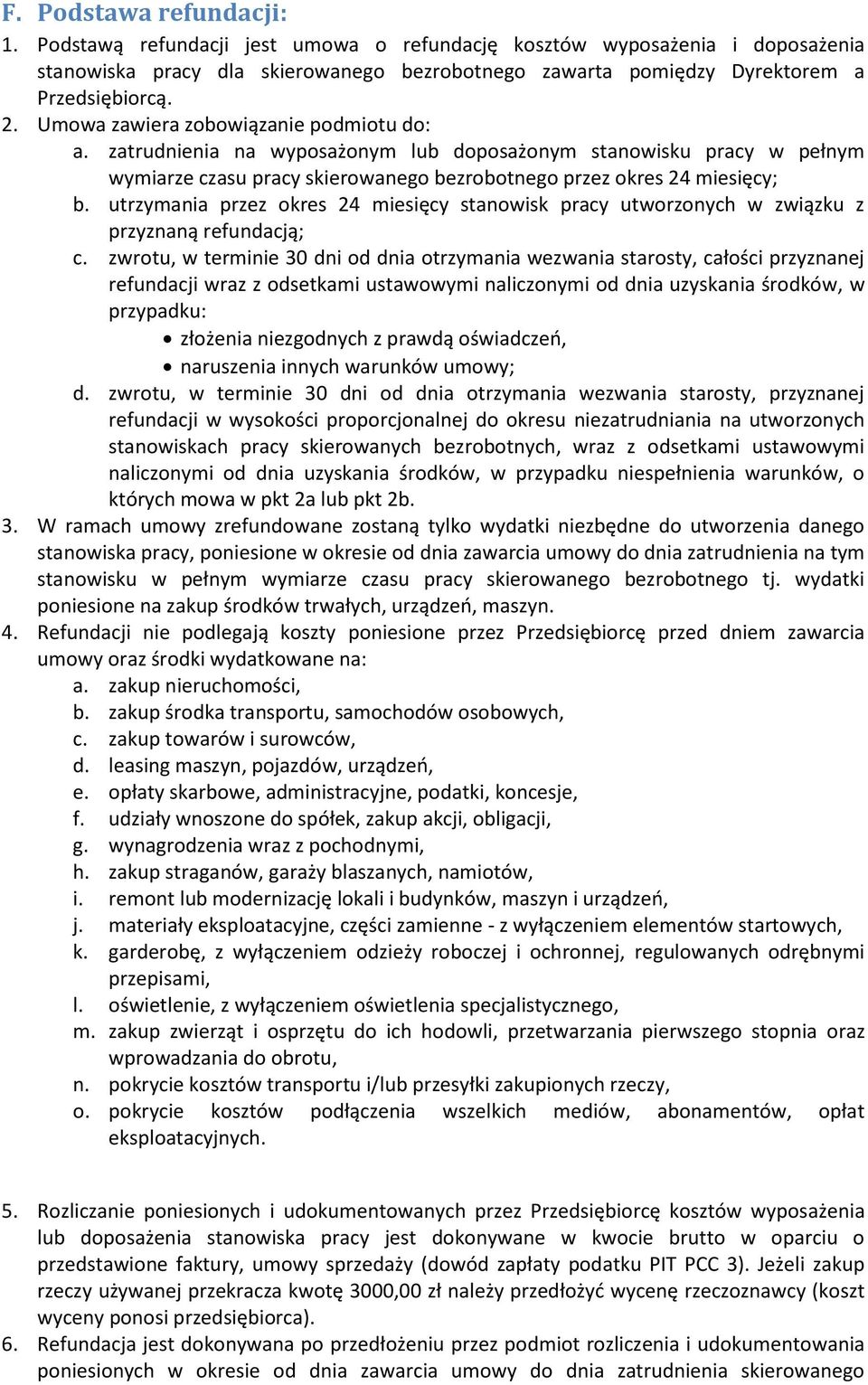 F. Podstawa refundacji:
1. Podstawą refundacji jest umowa o refundację kosztów wyposażenia i doposażenia stanowiska pracy dla skierowanego bezrobotnego zawarta pomiędzy Dyrektorem a Przedsiębiorcą.
2. Umowa zawiera zobowiązanie podmiotu do:
a. zatrudnienia na wyposażonym lub doposażonym stanowisku pracy w pełnym wymiarze czasu pracy skierowanego bezrobotnego przez okres 24 miesięcy;
b. utrzymania przez okres 24 miesięcy stanowisk pracy utworzonych w związku z przyznaną refundacją;
c. zwrotu, w terminie 30 dni od dnia otrzymania wezwania starosty, całości przyznanej refundacji wraz z odsetkami ustawowymi naliczonymi od dnia uzyskania środków, w przypadku:
• złożenia niezgodnych z prawdą oświadczeń,
• naruszenia innych warunków umowy;
d. zwrotu, w terminie 30 dni od dnia otrzymania wezwania starosty, przyznanej refundacji w wysokości proporcjonalnej do okresu niezatrudniania na utworzonych stanowiskach pracy skierowanych bezrobotnych, wraz z odsetkami ustawowymi naliczonymi od dnia uzyskania środków, w przypadku niespełnienia warunków, o których mowa w pkt 2a lub pkt 2b.
3. W ramach umowy zrefundowane zostaną tylko wydatki niezbędne do utworzenia danego stanowiska pracy, poniesione w okresie od dnia zawarcia umowy do dnia zatrudnienia na tym stanowisku w pełnym wymiarze czasu pracy skierowanego bezrobotnego tj. wydatki poniesione na zakup środków trwałych, urządzeń, maszyn.
4. Refundacji nie podlegają koszty poniesione przez Przedsiębiorcę przed dniem zawarcia umowy oraz środki wydatkowane na:
a. zakup nieruchomości,
b. zakup środka transportu, samochodów osobowych,
c. zakup towarów i surowców,
d. leasing maszyn, pojazdów, urządzeń,
e. opłaty skarbowe, administracyjne, podatki, koncesje,
f. udziały wnoszone do spółek, zakup akcji, obligacji,
g. wynagrodzenia wraz z pochodnymi,
h. zakup straganów, garaży blaszanych, namiotów,
i. remont lub modernizację lokali i budynków, maszyn i urządzeń,
j. materiały eksploatacyjne, części zamienne - z wyłączeniem elementów startowych,
k. garderobę, z wyłączeniem odzieży roboczej i ochronnej, regulowanych odrębnymi przepisami,
l. oświetlenie, z wyłączeniem oświetlenia specjalistycznego,
m. zakup zwierząt i osprzętu do ich hodowli, przetwarzania pierwszego stopnia oraz wprowadzania do obrotu,
n. pokrycie kosztów transportu i/lub przesyłki zakupionych rzeczy,
o. pokrycie kosztów podłączenia wszelkich mediów, abonamentów, opłat eksploatacyjnych.

5. Rozliczanie poniesionych i udokumentowanych przez Przedsiębiorcę kosztów wyposażenia lub doposażenia stanowiska pracy jest dokonywane w kwocie brutto w oparciu o przedstawione faktury, umowy sprzedaży (dowód zapłaty podatku PIT PCC 3). Jeżeli zakup rzeczy używanej przekracza kwotę 3000,00 zł należy przedłożyć wycenę rzeczoznawcy (koszt wyceny ponosi przedsiębiorca).
6. Refundacja jest dokonywana po przedłożeniu przez podmiot rozliczenia i udokumentowania poniesionych w okresie od dnia zawarcia umowy do dnia zatrudnienia skierowanego